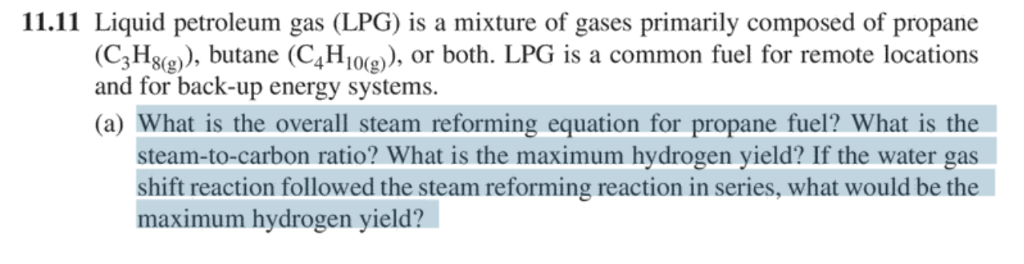 **11.11** Liquid petroleum gas (LPG) is a mixture of gases primarily composed of propane ($C_3H_{8(g)}$), butane ($C_4H_{10(g)}$), or both. LPG is a common fuel for remote locations and for back-up energy systems.

(a) What is the overall steam reforming equation for propane fuel? What is the steam-to-carbon ratio? What is the maximum hydrogen yield? If the water gas shift reaction followed the steam reforming reaction in series, what would be the maximum hydrogen yield?